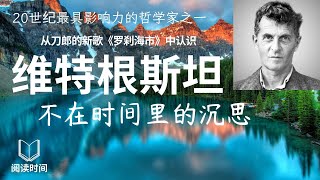 20世纪最具影响力的哲学家之一

从刀郎的新歌《罗刹海市》中认识

维特根斯坦

不在时间里的沉思

阅读时间